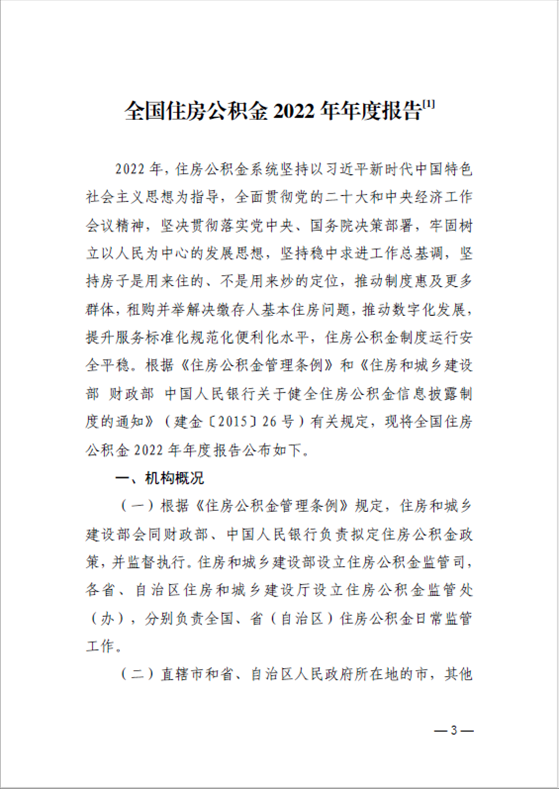 全国住房公积金2022年年度报告$^{[1]}$

2022年，住房公积金系统坚持以习近平新时代中国特色社会主义思想为指导，全面贯彻党的二十大和中央经济工作会议精神，坚决贯彻落实党中央、国务院决策部署，牢固树立以人民为中心的发展思想，坚持稳中求进工作总基调，坚持房子是用来住的、不是用来炒的定位，推动制度惠及更多群体，租购并举解决缴存人基本住房问题，推动数字化发展，提升服务标准化规范化便利化水平，住房公积金制度运行安全平稳。根据《住房公积金管理条例》和《住房和城乡建设部 财政部 中国人民银行关于健全住房公积金信息披露制度的通知》（建金〔2015〕26号）有关规定，现将全国住房公积金2022年年度报告公布如下。

一、机构概况

（一）根据《住房公积金管理条例》规定，住房和城乡建设部会同财政部、中国人民银行负责拟定住房公积金政策，并监督执行。住房和城乡建设部设立住房公积金监管司，各省、自治区住房和城乡建设厅设立住房公积金监管处（办），分别负责全国、省（自治区）住房公积金日常监管工作。

（二）直辖市和省、自治区人民政府所在地的市，其他

—3—